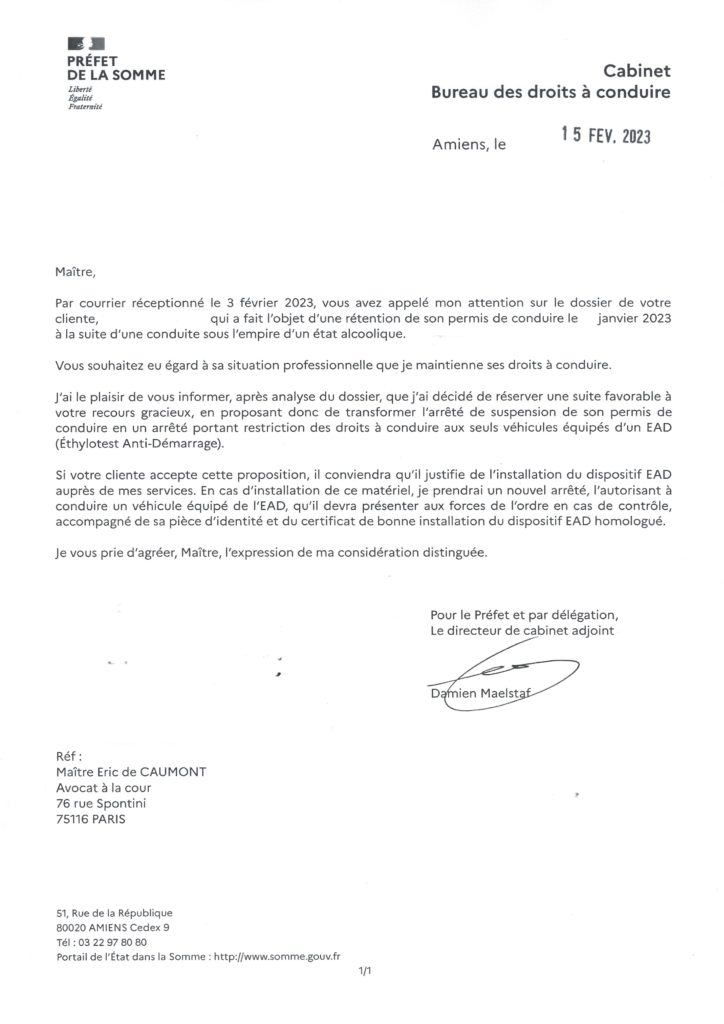 PRÉFET
DE LA SOMME
Liberté
Égalité
Fraternité

Cabinet
Bureau des droits à conduire

Amiens, le 15 FEV. 2023

Maître,

Par courrier réceptionné le 3 février 2023, vous avez appelé mon attention sur le dossier de votre cliente, qui a fait l'objet d'une rétention de son permis de conduire le janvier 2023 à la suite d'une conduite sous l'empire d'un état alcoolique.

Vous souhaitez eu égard à sa situation professionnelle que je maintienne ses droits à conduire.

J'ai le plaisir de vous informer, après analyse du dossier, que j'ai décidé de réserver une suite favorable à votre recours gracieux, en proposant donc de transformer l'arrêté de suspension de son permis de conduire en un arrêté portant restriction des droits à conduire aux seuls véhicules équipés d'un EAD (Éthylotest Anti-Démarrage).

Si votre cliente accepte cette proposition, il conviendra qu'il justifie de l'installation du dispositif EAD auprès de mes services. En cas d'installation de ce matériel, je prendrai un nouvel arrêté, l'autorisant à conduire un véhicule équipé de l'EAD, qu'il devra présenter aux forces de l'ordre en cas de contrôle, accompagné de sa pièce d'identité et du certificat de bonne installation du dispositif EAD homologué.

Je vous prie d'agréer, Maître, l'expression de ma considération distinguée.

Pour le Préfet et par délégation,
Le directeur de cabinet adjoint

Damien Maelstaf

Réf :
Maître Eric de CAUMONT
Avocat à la cour
76 rue Spontini
75116 PARIS

51, Rue de la République
80020 AMIENS Cedex 9
Tél : 03 22 97 80 80
Portail de l'État dans la Somme : http://www.somme.gouv.fr

1/1